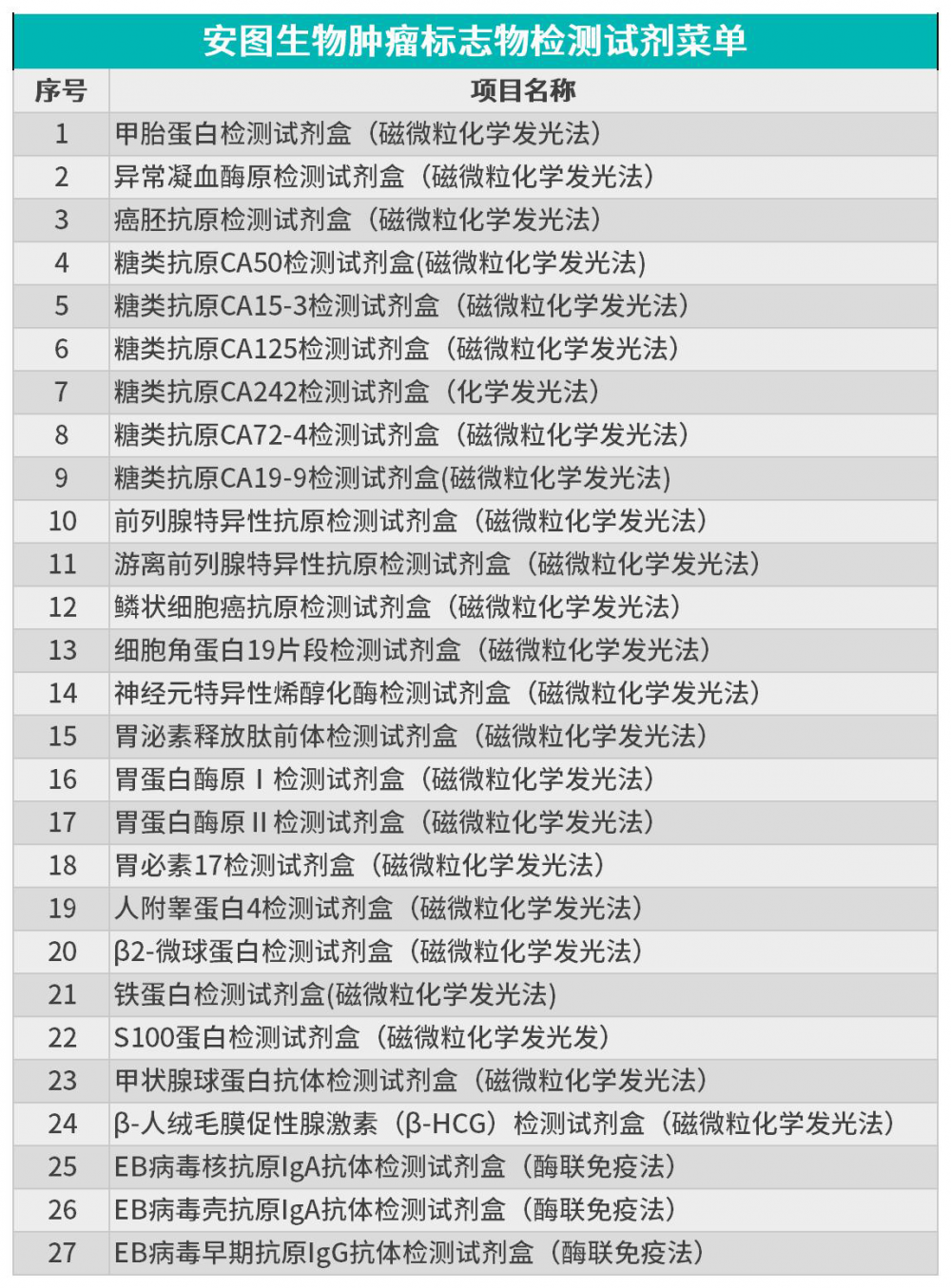 安图生物肿瘤标志物检测试剂菜单

| 序号 | 项目名称 |
|---|---|
| 1 | 甲胎蛋白检测试剂盒（磁微粒化学发光法） |
| 2 | 异常凝血酶原检测试剂盒（磁微粒化学发光法） |
| 3 | 癌胚抗原检测试剂盒（磁微粒化学发光法） |
| 4 | 糖类抗原CA50检测试剂盒(磁微粒化学发光法) |
| 5 | 糖类抗原CA15-3检测试剂盒（磁微粒化学发光法） |
| 6 | 糖类抗原CA125检测试剂盒（磁微粒化学发光法） |
| 7 | 糖类抗原CA242检测试剂盒（化学发光法） |
| 8 | 糖类抗原CA72-4检测试剂盒（磁微粒化学发光法） |
| 9 | 糖类抗原CA19-9检测试剂盒(磁微粒化学发光法) |
| 10 | 前列腺特异性抗原检测试剂盒（磁微粒化学发光法） |
| 11 | 游离前列腺特异性抗原检测试剂盒（磁微粒化学发光法） |
| 12 | 鳞状细胞癌抗原检测试剂盒（磁微粒化学发光法） |
| 13 | 细胞角蛋白19片段检测试剂盒（磁微粒化学发光法） |
| 14 | 神经元特异性烯醇化酶检测试剂盒（磁微粒化学发光法） |
| 15 | 胃泌素释放肽前体检测试剂盒（磁微粒化学发光法） |
| 16 | 胃蛋白酶原 I 检测试剂盒（磁微粒化学发光法） |
| 17 | 胃蛋白酶原 II 检测试剂盒（磁微粒化学发光法） |
| 18 | 胃必素17检测试剂盒（磁微粒化学发光法） |
| 19 | 人附睾蛋白4检测试剂盒（磁微粒化学发光法） |
| 20 | β2-微球蛋白检测试剂盒（磁微粒化学发光法） |
| 21 | 铁蛋白检测试剂盒(磁微粒化学发光法) |
| 22 | S100蛋白检测试剂盒（磁微粒化学发光发） |
| 23 | 甲状腺球蛋白抗体检测试剂盒（磁微粒化学发光法） |
| 24 | β-人绒毛膜促性腺激素（β-HCG）检测试剂盒（磁微粒化学发光法） |
| 25 | EB病毒核抗原IgA抗体检测试剂盒（酶联免疫法） |
| 26 | EB病毒壳抗原IgA抗体检测试剂盒（酶联免疫法） |
| 27 | EB病毒早期抗原IgG抗体检测试剂盒（酶联免疫法） |